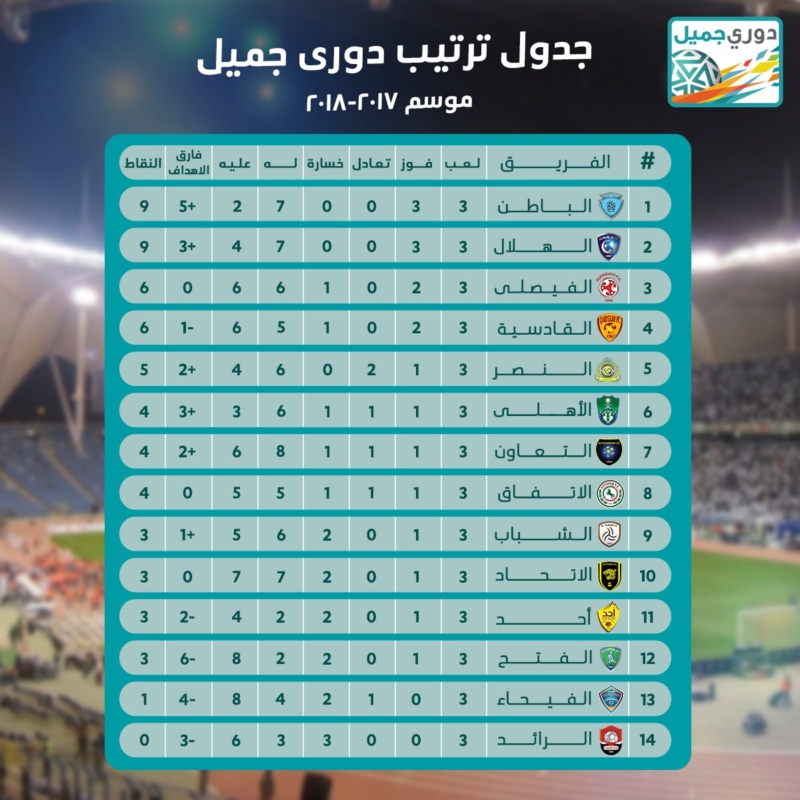 دوري جميل

جدول ترتيب دورى جميل
موسم ٢٠١٧-٢٠١٨

| # | الفريق | لعب | فوز | تعادل | خسارة | له | عليه | فارق الاهداف | النقاط |
|---|---|---|---|---|---|---|---|---|---|
| 1 | الباطن | 3 | 3 | 0 | 0 | 7 | 2 | +5 | 9 |
| 2 | الهلال | 3 | 3 | 0 | 0 | 7 | 4 | +3 | 9 |
| 3 | الفيصلى | 3 | 2 | 0 | 1 | 6 | 6 | 0 | 6 |
| 4 | القادسية | 3 | 2 | 0 | 1 | 5 | 6 | -1 | 6 |
| 5 | النصر | 3 | 1 | 2 | 0 | 6 | 4 | +2 | 5 |
| 6 | الأهلى | 3 | 1 | 1 | 1 | 6 | 3 | +3 | 4 |
| 7 | التعاون | 3 | 1 | 1 | 1 | 8 | 6 | +2 | 4 |
| 8 | الاتفاق | 3 | 1 | 1 | 1 | 5 | 5 | 0 | 4 |
| 9 | الشباب | 3 | 1 | 0 | 2 | 6 | 5 | +1 | 3 |
| 10 | الاتحاد | 3 | 1 | 0 | 2 | 7 | 7 | 0 | 3 |
| 11 | أحد | 3 | 1 | 0 | 2 | 2 | 4 | -2 | 3 |
| 12 | الفتح | 3 | 1 | 0 | 2 | 2 | 8 | -6 | 3 |
| 13 | الفيحاء | 3 | 0 | 1 | 2 | 4 | 8 | -4 | 1 |
| 14 | الرائد | 3 | 0 | 0 | 3 | 3 | 6 | -3 | 0 |